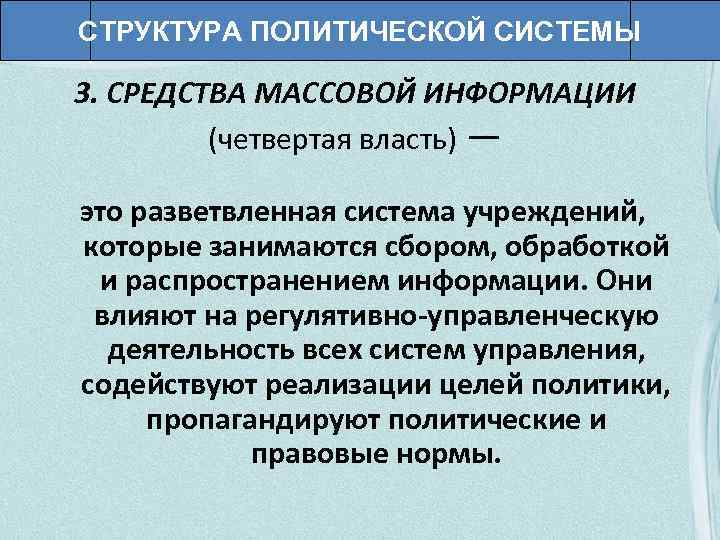 СТРУКТУРА ПОЛИТИЧЕСКОЙ СИСТЕМЫ

3. СРЕДСТВА МАССОВОЙ ИНФОРМАЦИИ

(четвертая власть) —

это разветвленная система учреждений, которые занимаются сбором, обработкой и распространением информации. Они влияют на регулятивно-управленческую деятельность всех систем управления, содействуют реализации целей политики, пропагандируют политические и правовые нормы.